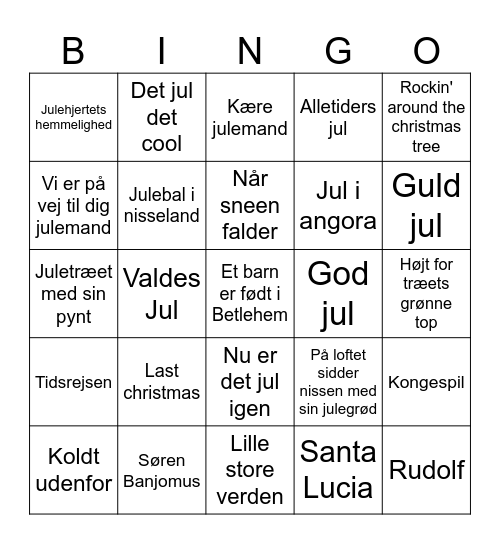 | B | I | N | G | O |
|---|---|---|---|---|
| Julehjertets hemmelighed | Det jul det cool | Kære julemand | Alletiders jul | Rockin' around the christmas tree |
| Vi er på vej til dig julemand | Julebal i nisseland | Når sneen falder | Jul i angora | Guld jul |
| Juletræet med sin pynt | Valdes Jul | Et barn er født i Betlehem | God jul | Højt for træets grønne top |
| Tidsrejsen | Last christmas | Nu er det jul igen | På loftet sidder nissen med sin julegrød | Kongespil |
| Koldt udenfor | Søren Banjomus | Lille store verden | Santa Lucia | Rudolf |